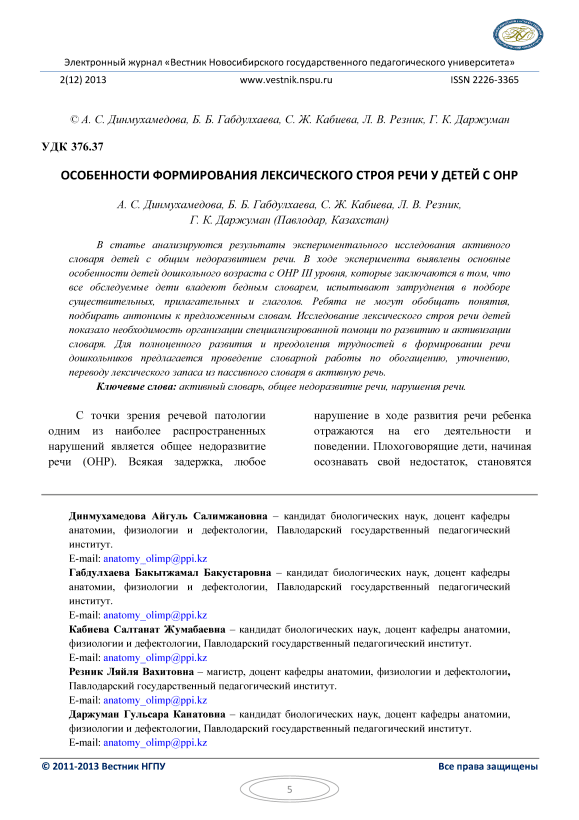 Электронный журнал «Вестник Новосибирского государственного педагогического университета»

2(12) 2013 www.vestnik.nspu.ru ISSN 2226-3365

© А. С. Динмухамедова, Б. Б. Габдулхаева, С. Ж. Кабиева, Л. В. Резник, Г. К. Даржуман

УДК 376.37

ОСОБЕННОСТИ ФОРМИРОВАНИЯ ЛЕКСИЧЕСКОГО СТРОЯ РЕЧИ У ДЕТЕЙ С ОНР

А. С. Динмухамедова, Б. Б. Габдулхаева, С. Ж. Кабиева, Л. В. Резник, Г. К. Даржуман (Павлодар, Казахстан)

В статье анализируются результаты экспериментального исследования активного словаря детей с общим недоразвитием речи. В ходе эксперимента выявлены основные особенности детей дошкольного возраста с ОНР III уровня, которые заключаются в том, что все обследуемые дети владеют бедным словарем, испытывают затруднения в подборе существительных, прилагательных и глаголов. Ребята не могут обобщать понятия, подбирать антонимы к предложенным словам. Исследование лексического строя речи детей показало необходимость организации специализированной помощи по развитию и активизации словаря. Для полноценного развития и преодоления трудностей в формировании речи дошкольников предлагается проведение словарной работы по обогащению, уточнению, переводу лексического запаса из пассивного словаря в активную речь.

Ключевые слова: активный словарь, общее недоразвитие речи, нарушения речи.

С точки зрения речевой патологии одним из наиболее распространенных нарушений является общее недоразвитие речи (ОНР). Всякая задержка, любое

нарушение в ходе развития речи ребенка отражаются на его деятельности и поведении. Плохоговорящие дети, начиная осознавать свой недостаток, становятся

Динмухамедова Айгуль Салимжановна – кандидат биологических наук, доцент кафедры анатомии, физиологии и дефектологии, Павлодарский государственный педагогический институт.
E-mail: anatomy_olimp@ppi.kz

Габдулхаева Бакытжамал Бакустаровна – кандидат биологических наук, доцент кафедры анатомии, физиологии и дефектологии, Павлодарский государственный педагогический институт.
E-mail: anatomy_olimp@ppi.kz

Кабиева Салтанат Жумабаевна – кандидат биологических наук, доцент кафедры анатомии, физиологии и дефектологии, Павлодарский государственный педагогический институт.
E-mail: anatomy_olimp@ppi.kz

Резник Ляйля Вахитовна – магистр, доцент кафедры анатомии, физиологии и дефектологии, Павлодарский государственный педагогический институт.
E-mail: anatomy_olimp@ppi.kz

Даржуман Гульсара Канатовна – кандидат биологических наук, доцент кафедры анатомии, физиологии и дефектологии, Павлодарский государственный педагогический институт.
E-mail: anatomy_olimp@ppi.kz

© 2011-2013 Вестник НГПУ Все права защищены

5